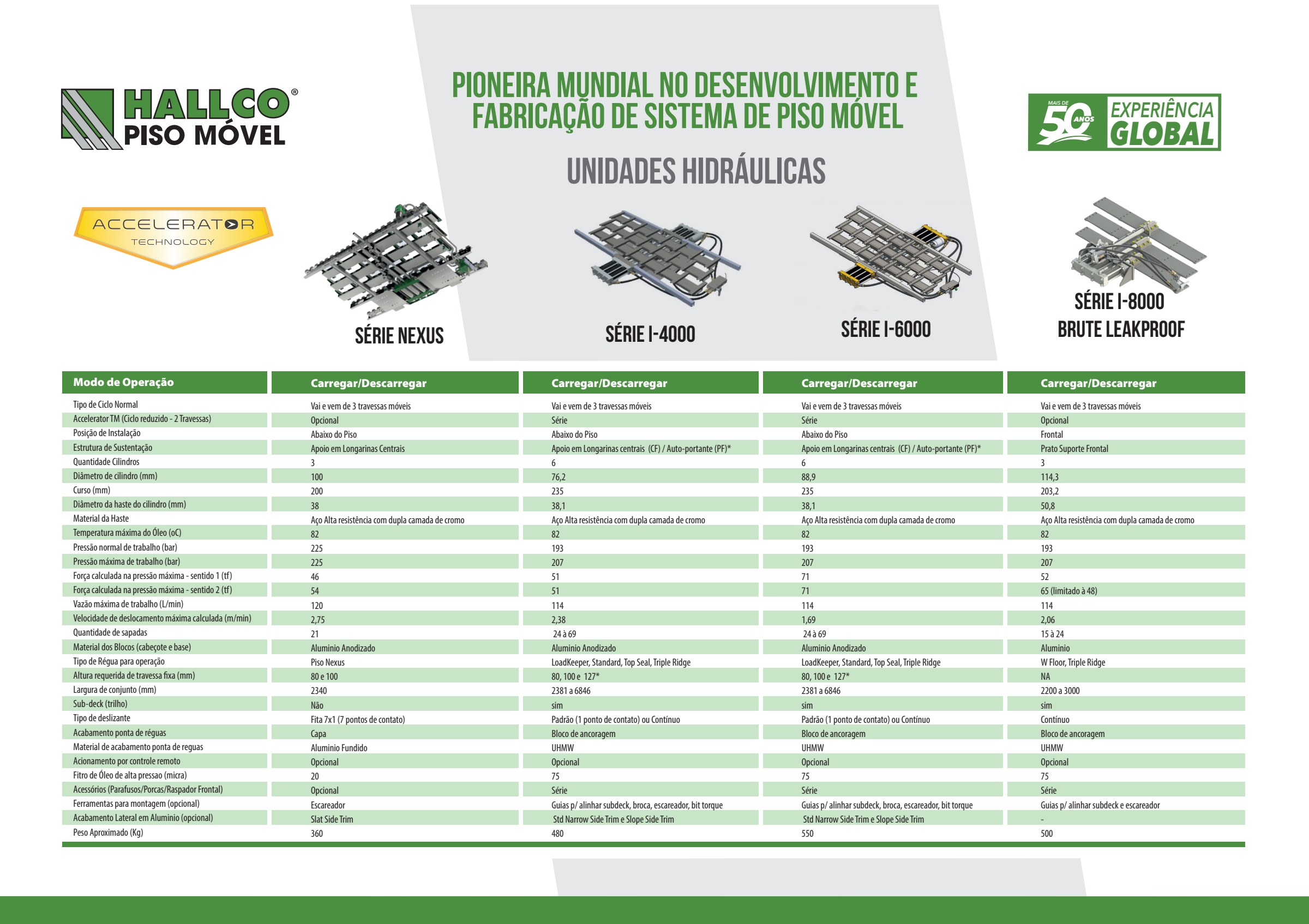 HALLCO®
PISO MÓVEL

PIONEIRA MUNDIAL NO DESENVOLVIMENTO E FABRICAÇÃO DE SISTEMA DE PISO MÓVEL

MAIS DE 50 ANOS EXPERIÊNCIA GLOBAL

UNIDADES HIDRÁULICAS

ACCELERATOR TECHNOLOGY

SÉRIE NEXUS

SÉRIE I-4000

SÉRIE I-6000

SÉRIE I-8000 BRUTE LEAKPROOF

| Modo de Operação | Carregar/Descarregar | Carregar/Descarregar | Carregar/Descarregar | Carregar/Descarregar |
|---|---|---|---|---|
| Tipo de Ciclo Normal | Vai e vem de 3 travessas móveis | Vai e vem de 3 travessas móveis | Vai e vem de 3 travessas móveis | Vai e vem de 3 travessas móveis |
| Accelerator TM (Ciclo reduzido - 2 Travessas) | Opcional | Série | Série | Opcional |
| Posição de Instalação | Abaixo do Piso | Abaixo do Piso | Abaixo do Piso | Frontal |
| Estrutura de Sustentação | Apoio em Longarinas Centrais | Apoio em Longarinas centrais (CF) / Auto-portante (PF)* | Apoio em Longarinas centrais (CF) / Auto-portante (PF)* | Prato Suporte Frontal |
| Quantidade Cilindros | 3 | 6 | 6 | 3 |
| Diâmetro de cilindro (mm) | 100 | 76,2 | 88,9 | 114,3 |
| Curso (mm) | 200 | 235 | 235 | 203,2 |
| Diâmetro da haste do cilindro (mm) | 38 | 38,1 | 38,1 | 50,8 |
| Material da Haste | Aço Alta resistência com dupla camada de cromo | Aço Alta resistência com dupla camada de cromo | Aço Alta resistência com dupla camada de cromo | Aço Alta resistência com dupla camada de cromo |
| Temperatura máxima do Óleo (oC) | 82 | 82 | 82 | 82 |
| Pressão normal de trabalho (bar) | 225 | 193 | 193 | 193 |
| Pressão máxima de trabalho (bar) | 225 | 207 | 207 | 207 |
| Força calculada na pressão máxima - sentido 1 (tf) | 46 | 51 | 71 | 52 |
| Força calculada na pressão máxima - sentido 2 (tf) | 54 | 51 | 71 | 65 (limitado à 48) |
| Vazão máxima de trabalho (L/min) | 120 | 114 | 114 | 114 |
| Velocidade de deslocamento máxima calculada (m/min) | 2,75 | 2,38 | 1,69 | 2,06 |
| Quantidade de sapadas | 21 | 24 à 69 | 24 à 69 | 15 à 24 |
| Material dos Blocos (cabeçote e base) | Aluminio Anodizado | Aluminio Anodizado | Aluminio Anodizado | Aluminio |
| Tipo de Régua para operação | Piso Nexus | LoadKeeper, Standard, Top Seal, Triple Ridge | LoadKeeper, Standard, Top Seal, Triple Ridge | W Floor, Triple Ridge |
| Altura requerida de travessa fixa (mm) | 80 e 100 | 80, 100 e 127* | 80, 100 e 127* | NA |
| Largura de conjunto (mm) | 2340 | 2381 a 6846 | 2381 a 6846 | 2200 a 3000 |
| Sub-deck (trilho) | Não | sim | sim | sim |
| Tipo de deslizante | Fita 7x1 (7 pontos de contato) | Padrão (1 ponto de contato) ou Contínuo | Padrão (1 ponto de contato) ou Contínuo | Contínuo |
| Acabamento ponta de réguas | Capa | Bloco de ancoragem | Bloco de ancoragem | Bloco de ancoragem |
| Material de acabamento ponta de reguas | Aluminio Fundido | UHMW | UHMW | UHMW |
| Acionamento por controle remoto | Opcional | Opcional | Opcional | Opcional |
| Fitro de Óleo de alta pressao (micra) | 20 | 75 | 75 | 75 |
| Acessórios (Parafusos/Porcas/Raspador Frontal) | Opcional | Série | Série | Série |
| Ferramentas para montagem (opcional) | Escareador | Guias p/ alinhar subdeck, broca, escareador, bit torque | Guias p/ alinhar subdeck, broca, escareador, bit torque | Guias p/ alinhar subdeck e escareador |
| Acabamento Lateral em Aluminio (opcional) | Slat Side Trim | Std Narrow Side Trim e Slope Side Trim | Std Narrow Side Trim e Slope Side Trim | - |
| Peso Aproximado (Kg) | 360 | 480 | 550 | 500 |